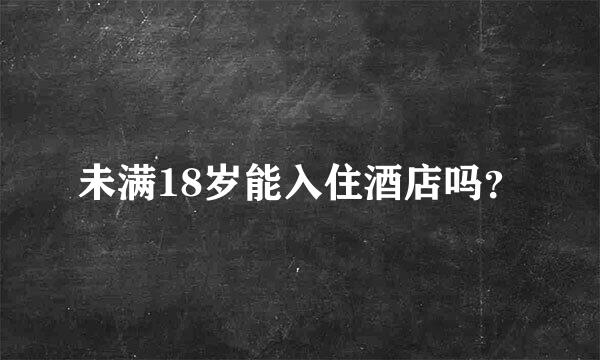 未满18岁能入住酒店吗?